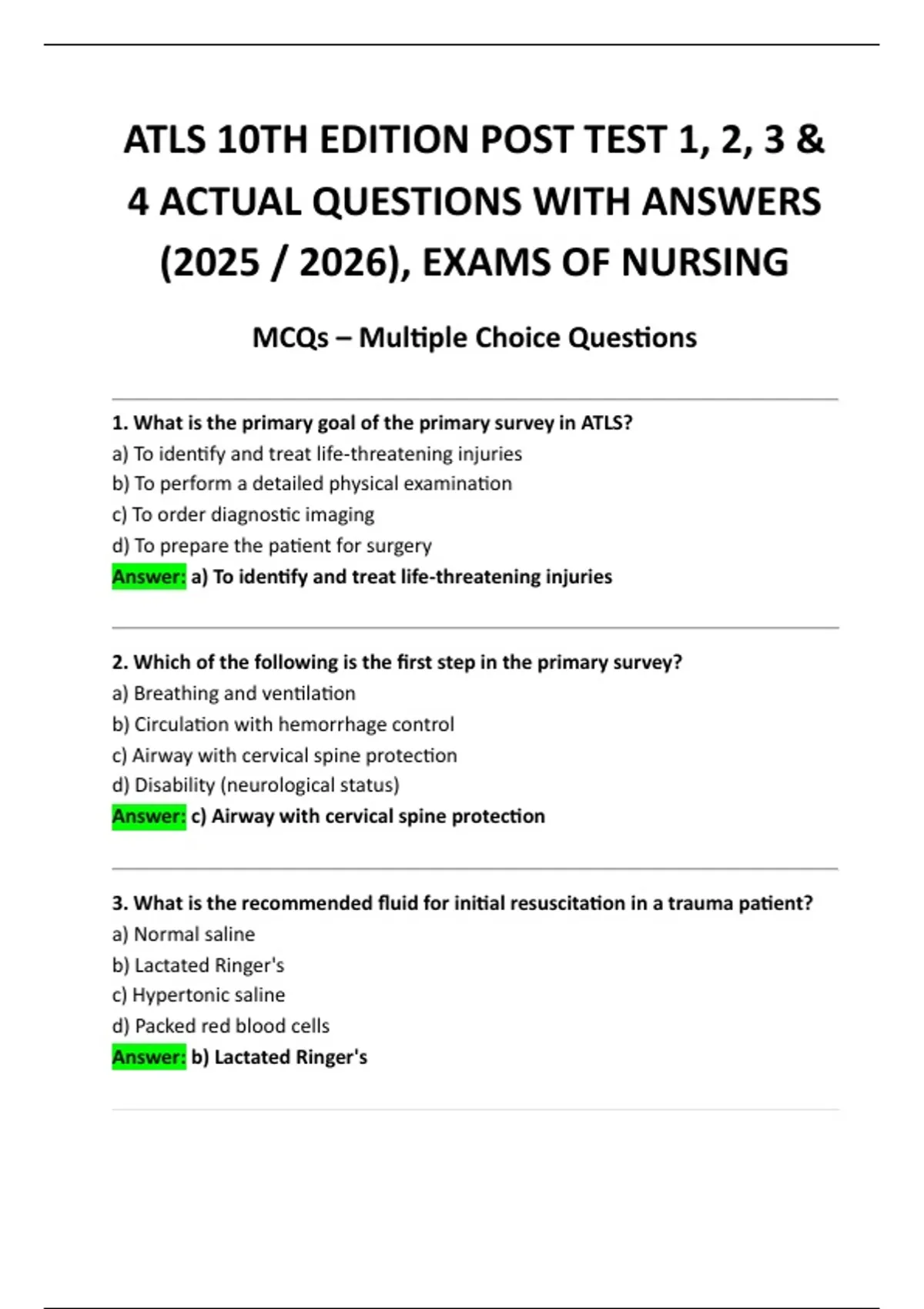 ATLS 10TH EDITION POST TEST 1, 2, 3 & 4 ACTUAL QUESTIONS WITH ANSWERS (2025 / 2026), EXAMS OF NURSING

MCQs – Multiple Choice Questions

1. What is the primary goal of the primary survey in ATLS?
a) To identify and treat life-threatening injuries
b) To perform a detailed physical examination
c) To order diagnostic imaging
d) To prepare the patient for surgery
Answer: a) To identify and treat life-threatening injuries

2. Which of the following is the first step in the primary survey?
a) Breathing and ventilation
b) Circulation with hemorrhage control
c) Airway with cervical spine protection
d) Disability (neurological status)
Answer: c) Airway with cervical spine protection

3. What is the recommended fluid for initial resuscitation in a trauma patient?
a) Normal saline
b) Lactated Ringer's
c) Hypertonic saline
d) Packed red blood cells
Answer: b) Lactated Ringer's